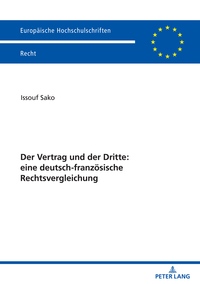 Europäische Hochschulschriften

Recht

Issouf Sako

Der Vertrag und der Dritte: eine deutsch-französische Rechtsvergleichung

PETER LANG